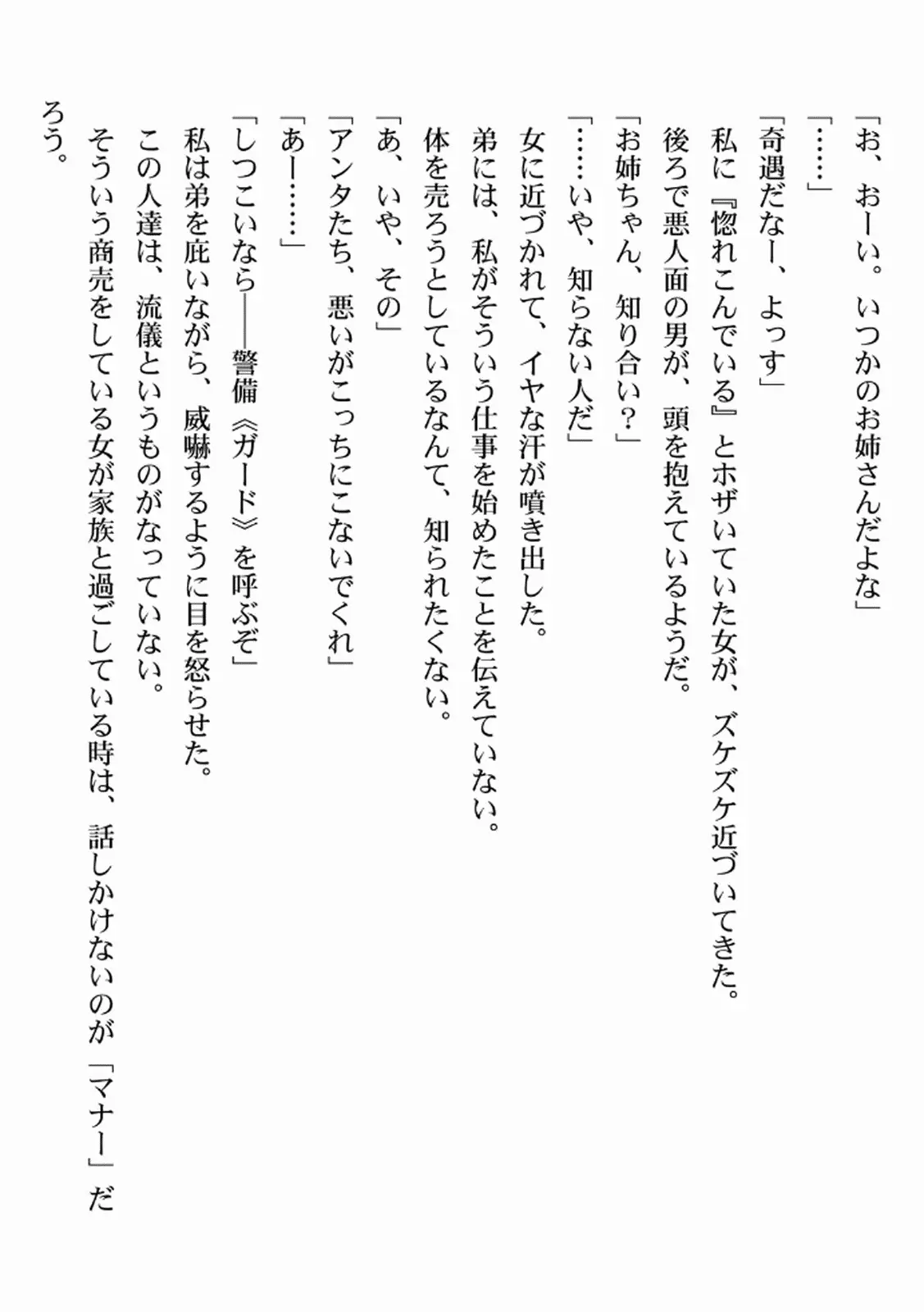 「お、おーい。いつかのお姉さんだよな」

「……」

「奇遇だなー、よっす」

私に『惚れこんでいる』とホザいていた女が、ズケズケ近づいてきた。

後ろで悪人面の男が、頭を抱えているようだ。

「お姉ちゃん、知り合い？」

「……いや、知らない人だ」

女に近づかれて、イヤな汗が噴き出した。

弟には、私がそういう仕事を始めたことを伝えていない。

体を売ろうとしているなんて、知られたくない。

「あ、いや、その」

「アンタたち、悪いがこっちにこないでくれ」

「あー……」

「しつこいなら――警備《ガード》を呼ぶぞ」

私は弟を庇いながら、威嚇するように目を怒らせた。

この人達は、流儀というものがなっていない。

そういう商売をしている女が家族と過ごしている時は、話しかけないのが「マナー」だろう。